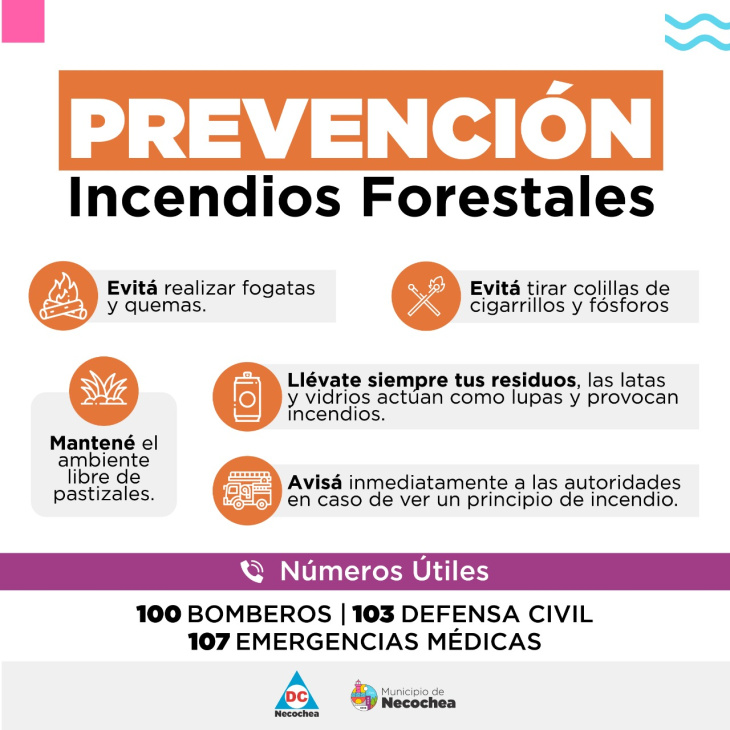 PREVENCIÓN
Incendios Forestales

Evitá realizar fogatas y quemas.

Evitá tirar colillas de cigarrillos y fósforos

Mantené el ambiente libre de pastizales.

Llévate siempre tus residuos, las latas y vidrios actúan como lupas y provocan incendios.

Avisá inmediatamente a las autoridades en caso de ver un principio de incendio.

Números Útiles

100 BOMBEROS | 103 DEFENSA CIVIL
107 EMERGENCIAS MÉDICAS

DC
Necochea

Municipio de
Necochea